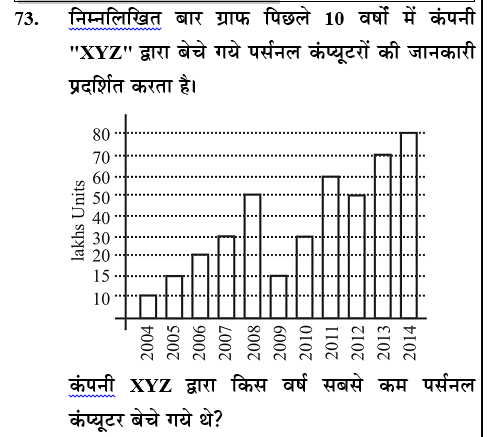 73. निम्नलिखित बार ग्राफ पिछले 10 वर्षों में कंपनी "XYZ" द्वारा बेचे गये पर्सनल कंप्यूटरों की जानकारी प्रदर्शित करता है।

80
70
60
50
40
30
20
15
10
lakhs Units
2004
2005
2006
2007
2008
2009
2010
2011
2012
2013
2014

कंपनी XYZ द्वारा किस वर्ष सबसे कम पर्सनल कंप्यूटर बेचे गये थे?